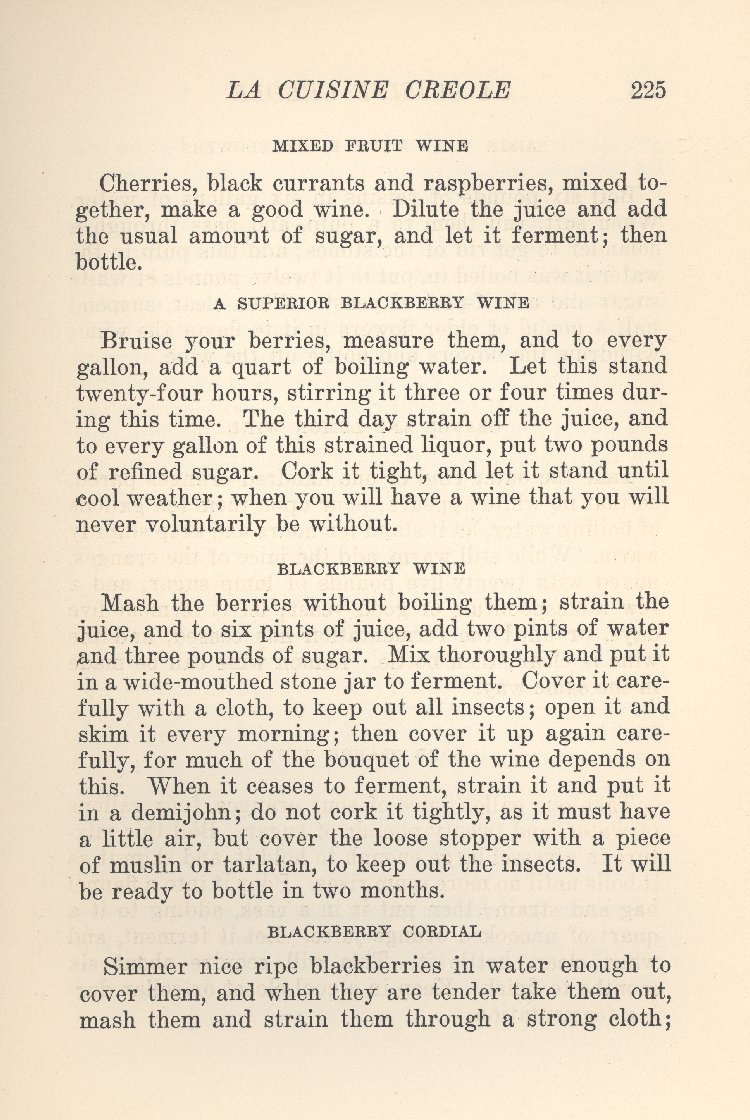 LA CUISINE CREOLE 225

MIXED FRUIT WINE

Cherries, black currants and raspberries, mixed together, make a good wine. Dilute the juice and add the usual amount of sugar, and let it ferment; then bottle.

A SUPERIOR BLACKBERRY WINE

Bruise your berries, measure them, and to every gallon, add a quart of boiling water. Let this stand twenty-four hours, stirring it three or four times during this time. The third day strain off the juice, and to every gallon of this strained liquor, put two pounds of refined sugar. Cork it tight, and let it stand until cool weather; when you will have a wine that you will never voluntarily be without.

BLACKBERRY WINE

Mash the berries without boiling them; strain the juice, and to six pints of juice, add two pints of water and three pounds of sugar. Mix thoroughly and put it in a wide-mouthed stone jar to ferment. Cover it carefully with a cloth, to keep out all insects; open it and skim it every morning; then cover it up again carefully, for much of the bouquet of the wine depends on this. When it ceases to ferment, strain it and put it in a demijohn; do not cork it tightly, as it must have a little air, but cover the loose stopper with a piece of muslin or tarlatan, to keep out the insects. It will be ready to bottle in two months.

BLACKBERRY CORDIAL

Simmer nice ripe blackberries in water enough to cover them, and when they are tender take them out, mash them and strain them through a strong cloth;